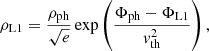 $\rho_{\mathrm{L1}} = \frac{\rho_{\mathrm{ph}}}{\sqrt{e}} \exp\left(\frac{\Phi_{\mathrm{ph}} - \Phi_{\mathrm{L1}}}{v_{\mathrm{th}}^2}\right),$